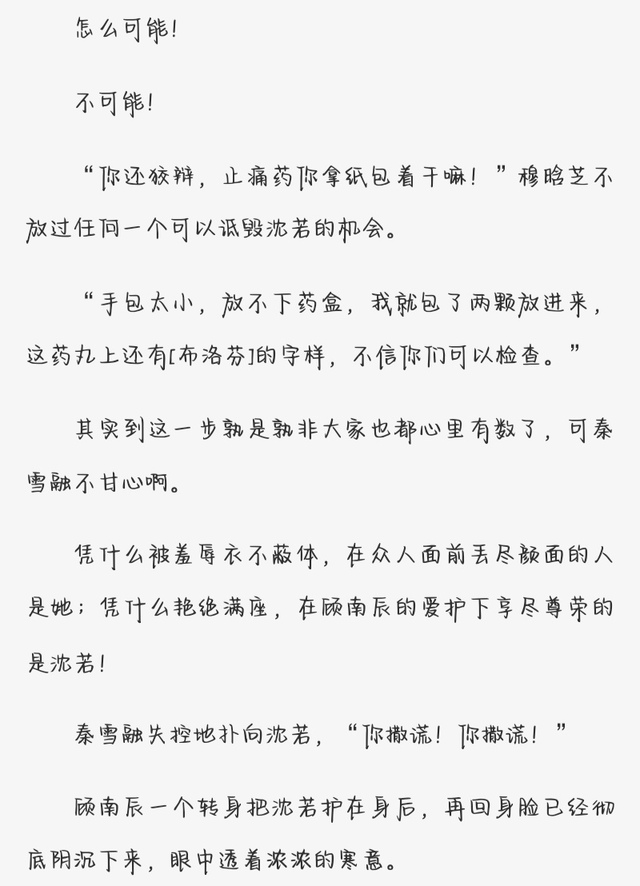 怎么可能！

不可能！

“你还狡辩，止痛药你拿纸包着干嘛！”穆晗芝不放过任何一个可以诋毁沈若的机会。

“手包太小，放不下药盒，我就包了两颗放进来，这药丸上还有[布洛芬]的字样，不信你们可以检查。”

其实到这一步孰是孰非大家也都心里有数了，可秦雪融不甘心啊。

凭什么被羞辱衣不蔽体，在众人面前丢尽颜面的人是她；凭什么艳绝满座，在顾南辰的爱护下享尽尊荣的是沈若！

秦雪融失控地扑向沈若，“你撒谎！你撒谎！”

顾南辰一个转身把沈若护在身后，再回身脸已经彻底阴沉下来，眼中透着浓浓的寒意。